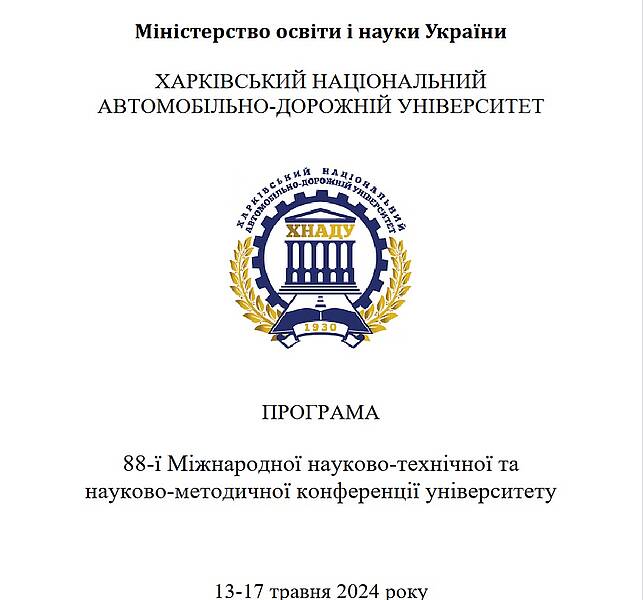 Міністерство освіти і науки України

ХАРКІВСЬКИЙ НАЦІОНАЛЬНИЙ АВТОМОБІЛЬНО-ДОРОЖНІЙ УНІВЕРСИТЕТ

ХАРКІВСЬКИЙ НАЦІОНАЛЬНИЙ
АВТОМОБІЛЬНО-ДОРОЖНІЙ УНІВЕРСИТЕТ
ХНАДУ
1930

ПРОГРАМА

88-ї Міжнародної науково-технічної та науково-методичної конференції університету

13-17 травня 2024 року